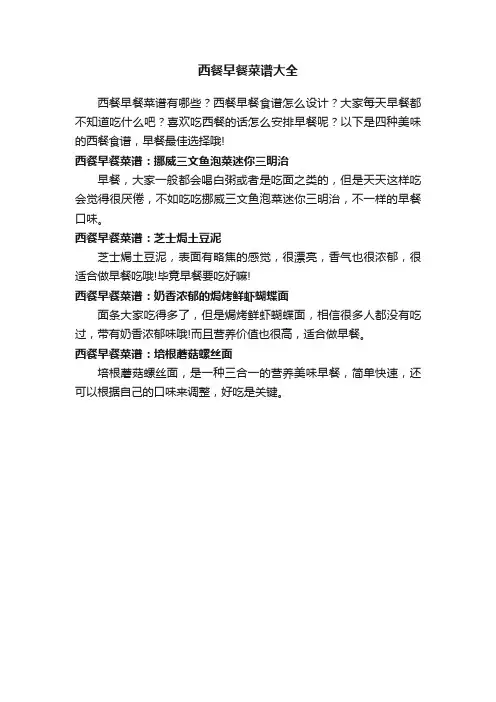 西餐早餐菜谱大全

西餐早餐菜谱有哪些？西餐早餐食谱怎么设计？大家每天早餐都不知道吃什么吧？喜欢吃西餐的话怎么安排早餐呢？以下是四种美味的西餐食谱，早餐最佳选择哦!

西餐早餐菜谱：挪威三文鱼泡菜迷你三明治

早餐，大家一般都会喝白粥或者是吃面之类的，但是天天这样吃会觉得很厌倦，不如吃吃挪威三文鱼泡菜迷你三明治，不一样的早餐口味。

西餐早餐菜谱：芝士焗土豆泥

芝士焗土豆泥，表面有略焦的感觉，很漂亮，香气也很浓郁，很适合做早餐吃哦!毕竟早餐要吃好嘛!

西餐早餐菜谱：奶香浓郁的焗烤鲜虾蝴蝶面

面条大家吃得多了，但是焗烤鲜虾蝴蝶面，相信很多人都没有吃过，带有奶香浓郁味哦!而且营养价值也很高，适合做早餐。

西餐早餐菜谱：培根蘑菇螺丝面

培根蘑菇螺丝面，是一种三合一的营养美味早餐，简单快速，还可以根据自己的口味来调整，好吃是关键。